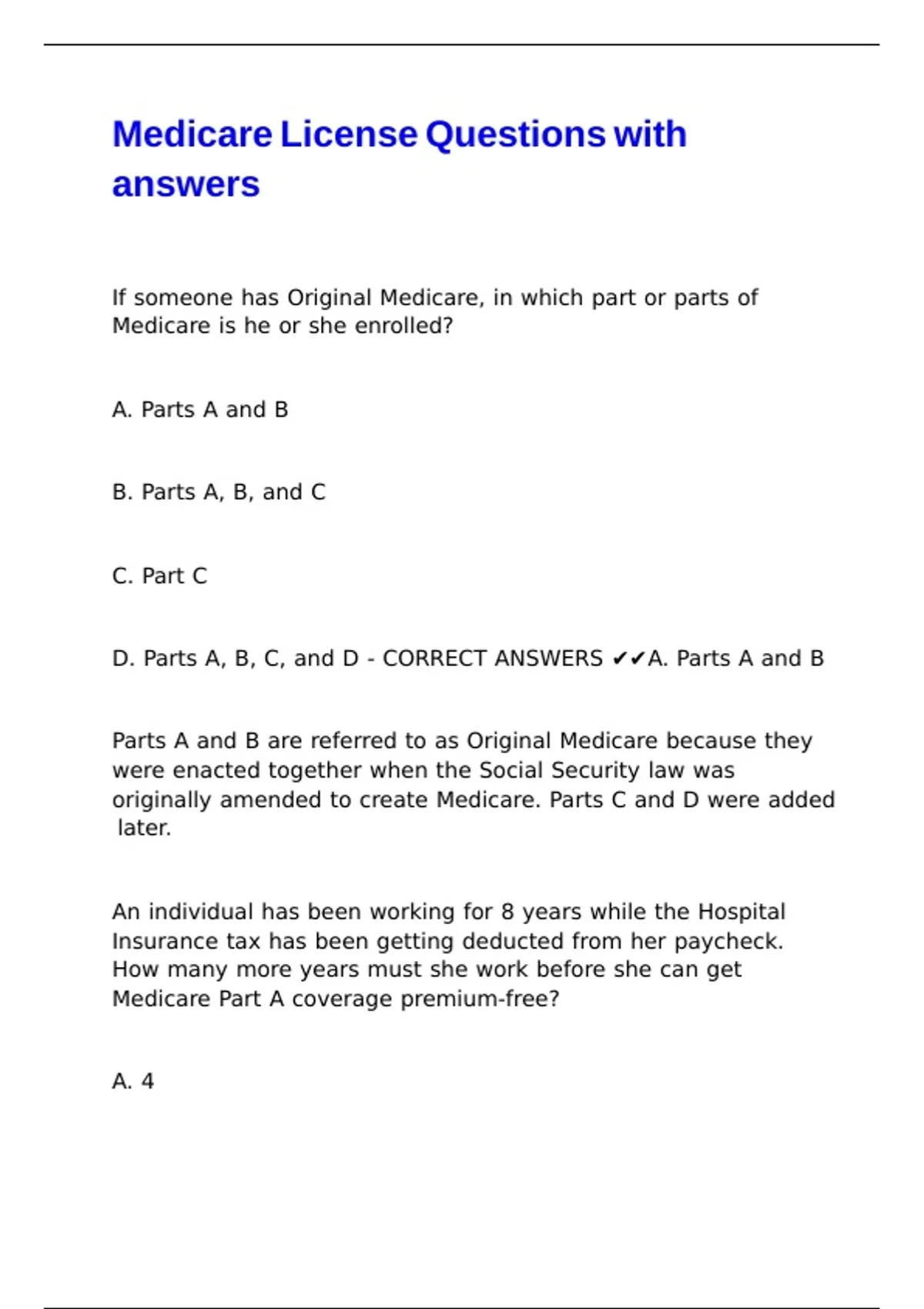 Medicare License Questions with answers

If someone has Original Medicare, in which part or parts of Medicare is he or she enrolled?

A. Parts A and B

B. Parts A, B, and C

C. Part C

D. Parts A, B, C, and D - CORRECT ANSWERS ✔✔A. Parts A and B

Parts A and B are referred to as Original Medicare because they were enacted together when the Social Security law was originally amended to create Medicare. Parts C and D were added later.

An individual has been working for 8 years while the Hospital Insurance tax has been getting deducted from her paycheck. How many more years must she work before she can get Medicare Part A coverage premium-free?

A. 4